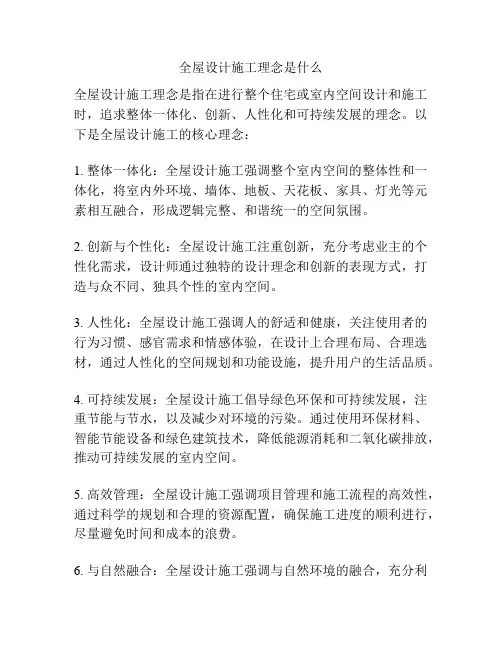 全屋设计施工理念是什么

全屋设计施工理念是指在进行整个住宅或室内空间设计和施工时，追求整体一体化、创新、人性化和可持续发展的理念。以下是全屋设计施工的核心理念：

1. 整体一体化：全屋设计施工强调整个室内空间的整体性和一体化，将室内外环境、墙体、地板、天花板、家具、灯光等元素相互融合，形成逻辑完整、和谐统一的空间氛围。

2. 创新与个性化：全屋设计施工注重创新，充分考虑业主的个性化需求，设计师通过独特的设计理念和创新的表现方式，打造与众不同、独具个性的室内空间。

3. 人性化：全屋设计施工强调人的舒适和健康，关注使用者的行为习惯、感官需求和情感体验，在设计上合理布局、合理选材，通过人性化的空间规划和功能设施，提升用户的生活品质。

4. 可持续发展：全屋设计施工倡导绿色环保和可持续发展，注重节能与节水，以及减少对环境的污染。通过使用环保材料、智能节能设备和绿色建筑技术，降低能源消耗和二氧化碳排放，推动可持续发展的室内空间。

5. 高效管理：全屋设计施工强调项目管理和施工流程的高效性，通过科学的规划和合理的资源配置，确保施工进度的顺利进行，尽量避免时间和成本的浪费。

6. 与自然融合：全屋设计施工强调与自然环境的融合，充分利